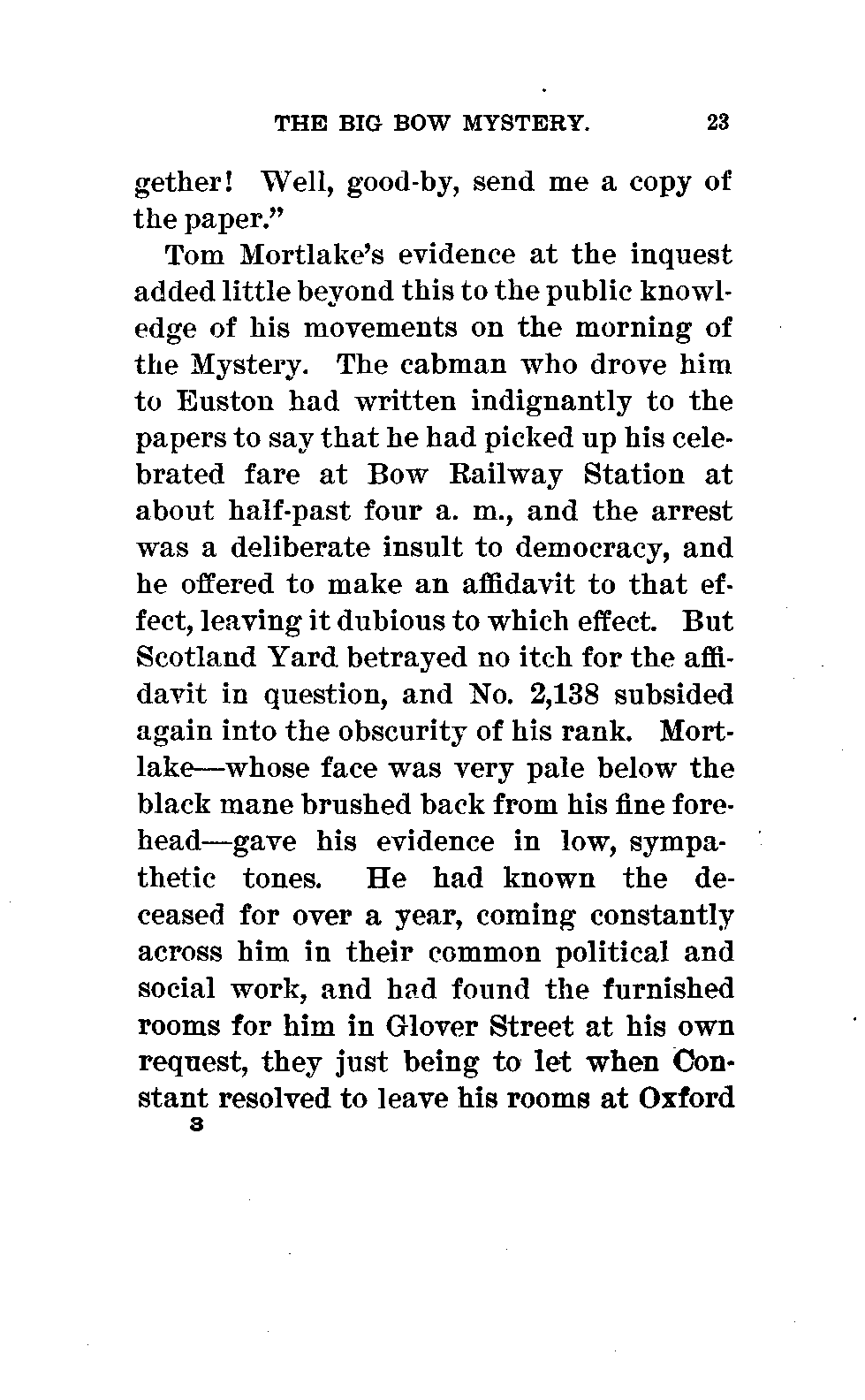 THE BIG BOW MYSTERY. 23

gether! Well, good-by, send me a copy of the paper."

Tom Mortlake's evidence at the inquest added little beyond this to the public knowledge of his movements on the morning of the Mystery. The cabman who drove him to Euston had written indignantly to the papers to say that he had picked up his celebrated fare at Bow Railway Station at about half-past four a. m., and the arrest was a deliberate insult to democracy, and he offered to make an affidavit to that effect, leaving it dubious to which effect. But Scotland Yard betrayed no itch for the affidavit in question, and No. 2,138 subsided again into the obscurity of his rank. Mortlake—whose face was very pale below the black mane brushed back from his fine forehead—gave his evidence in low, sympathetic tones. He had known the deceased for over a year, coming constantly across him in their common political and social work, and had found the furnished rooms for him in Glover Street at his own request, they just being to let when Constant resolved to leave his rooms at Oxford

3